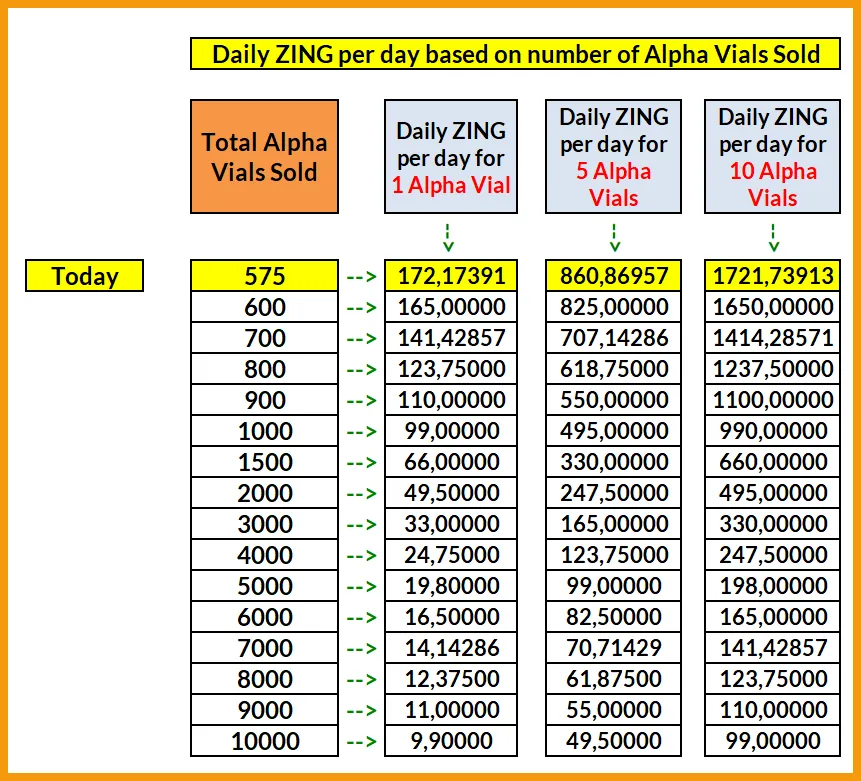 Daily ZING per day based on number of Alpha Vials Sold

| | Total Alpha Vials Sold | | Daily ZING per day for 1 Alpha Vial | Daily ZING per day for 5 Alpha Vials | Daily ZING per day for 10 Alpha Vials |
|---|---|---|---|---|---|
| Today | 575 | --> | 172,17391 | 860,86957 | 1721,73913 |
| | 600 | --> | 165,00000 | 825,00000 | 1650,00000 |
| | 700 | --> | 141,42857 | 707,14286 | 1414,28571 |
| | 800 | --> | 123,75000 | 618,75000 | 1237,50000 |
| | 900 | --> | 110,00000 | 550,00000 | 1100,00000 |
| | 1000 | --> | 99,00000 | 495,00000 | 990,00000 |
| | 1500 | --> | 66,00000 | 330,00000 | 660,00000 |
| | 2000 | --> | 49,50000 | 247,50000 | 495,00000 |
| | 3000 | --> | 33,00000 | 165,00000 | 330,00000 |
| | 4000 | --> | 24,75000 | 123,75000 | 247,50000 |
| | 5000 | --> | 19,80000 | 99,00000 | 198,00000 |
| | 6000 | --> | 16,50000 | 82,50000 | 165,00000 |
| | 7000 | --> | 14,14286 | 70,71429 | 141,42857 |
| | 8000 | --> | 12,37500 | 61,87500 | 123,75000 |
| | 9000 | --> | 11,00000 | 55,00000 | 110,00000 |
| | 10000 | --> | 9,90000 | 49,50000 | 99,00000 |